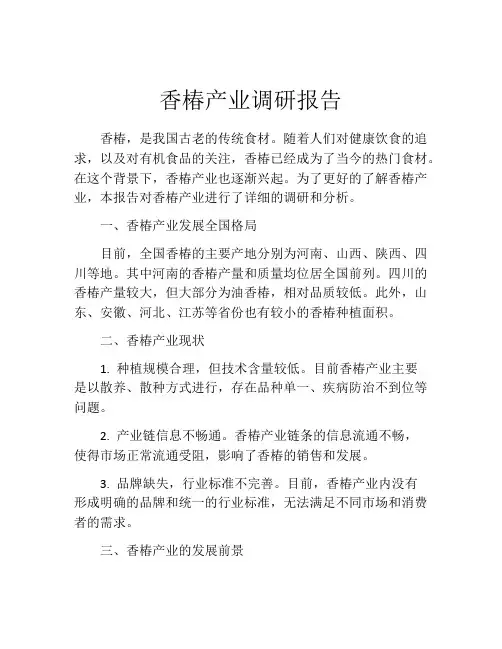 香椿产业调研报告

香椿，是我国古老的传统食材。随着人们对健康饮食的追求，以及对有机食品的关注，香椿已经成为了当今的热门食材。在这个背景下，香椿产业也逐渐兴起。为了更好的了解香椿产业，本报告对香椿产业进行了详细的调研和分析。

一、香椿产业发展全国格局

目前，全国香椿的主要产地分别为河南、山西、陕西、四川等地。其中河南的香椿产量和质量均位居全国前列。四川的香椿产量较大，但大部分为油香椿，相对品质较低。此外，山东、安徽、河北、江苏等省份也有较小的香椿种植面积。

二、香椿产业现状

1. 种植规模合理，但技术含量较低。目前香椿产业主要是以散养、散种方式进行，存在品种单一、疾病防治不到位等问题。

2. 产业链信息不畅通。香椿产业链条的信息流通不畅，使得市场正常流通受阻，影响了香椿的销售和发展。

3. 品牌缺失，行业标准不完善。目前，香椿产业内没有形成明确的品牌和统一的行业标准，无法满足不同市场和消费者的需求。

三、香椿产业的发展前景